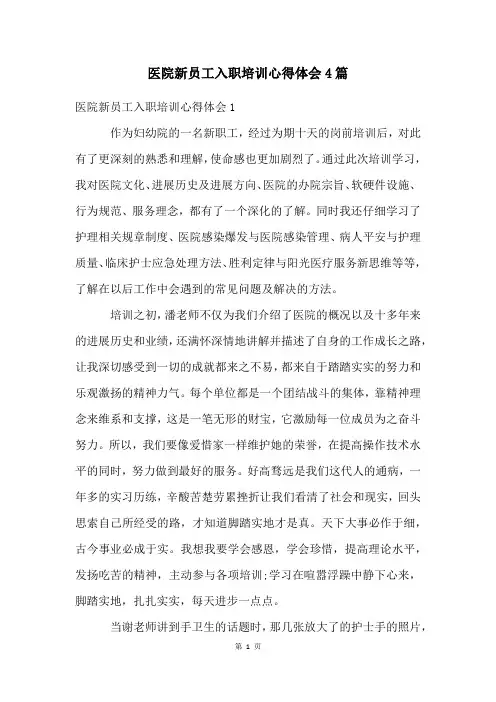 医院新员工入职培训心得体会4篇

医院新员工入职培训心得体会1

作为妇幼院的一名新职工，经过为期十天的岗前培训后，对此有了更深刻的熟悉和理解，使命感也更加剧烈了。通过此次培训学习，我对医院文化、进展历史及进展方向、医院的办院宗旨、软硬件设施、行为规范、服务理念，都有了一个深化的了解。同时我还仔细学习了护理相关规章制度、医院感染爆发与医院感染管理、病人平安与护理质量、临床护士应急处理方法、胜利定律与阳光医疗服务新思维等等，了解在以后工作中会遇到的常见问题及解决的方法。

培训之初，潘老师不仅为我们介绍了医院的概况以及十多年来的进展历史和业绩，还满怀深情地讲解并描述了自身的工作成长之路，让我深切感受到一切的成就都来之不易，都来自于踏踏实实的努力和乐观激扬的精神力气。每个单位都是一个团结战斗的集体，靠精神理念来维系和支撑，这是一笔无形的财宝，它激励每一位成员为之奋斗努力。所以，我们要像爱惜家一样维护她的荣誉，在提高操作技术水平的同时，努力做到最好的服务。好高骛远是我们这代人的通病，一年多的实习历练，辛酸苦楚劳累挫折让我们看清了社会和现实，回头思索自己所经受的路，才知道脚踏实地才是真。天下大事必作于细，古今事业必成于实。我想我要学会感恩，学会珍惜，提高理论水平，发扬吃苦的精神，主动参与各项培训;学习在喧嚣浮躁中静下心来，脚踏实地，扎扎实实，每天进步一点点。

当谢老师讲到手卫生的话题时，那几张放大了的护士手的照片，

第 1 页